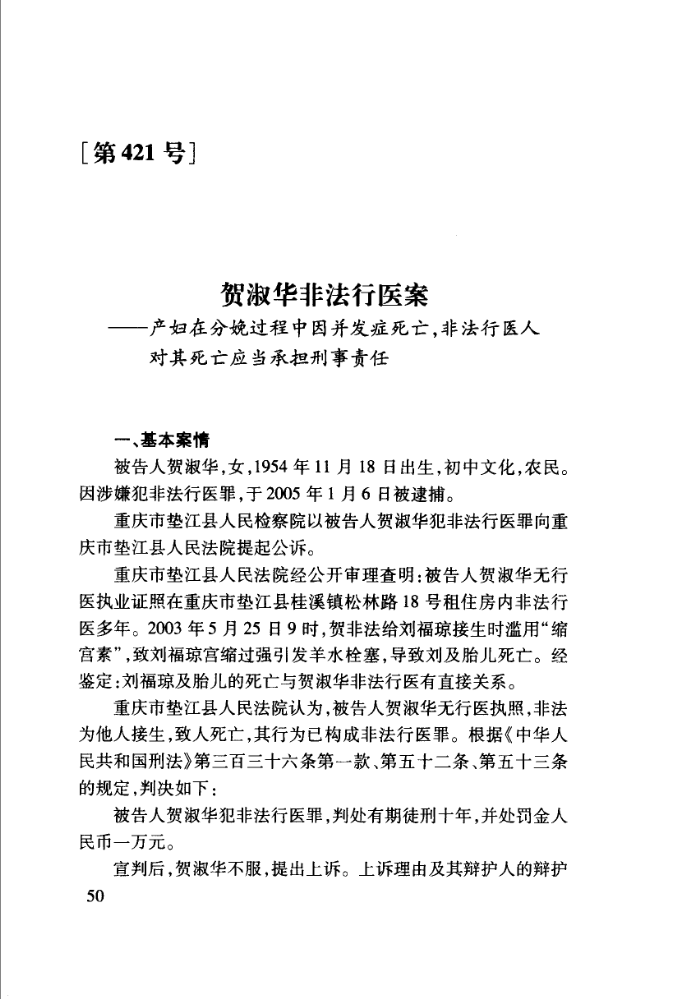 [第421号]

贺淑华非法行医案
——产妇在分娩过程中因并发症死亡，非法行医人对其死亡应当承担刑事责任

一、基本案情

被告人贺淑华，女，1954年11月18日出生，初中文化，农民。因涉嫌犯非法行医罪，于2005年1月6日被逮捕。

重庆市垫江县人民检察院以被告人贺淑华犯非法行医罪向重庆市垫江县人民法院提起公诉。

重庆市垫江县人民法院经公开审理查明：被告人贺淑华无行医执业证照在重庆市垫江县桂溪镇松林路18号租住房内非法行医多年。2003年5月25日9时，贺非法给刘福琼接生时滥用“缩宫素”，致刘福琼宫缩过强引发羊水栓塞，导致刘及胎儿死亡。经鉴定：刘福琼及胎儿的死亡与贺淑华非法行医有直接关系。

重庆市垫江县人民法院认为，被告人贺淑华无行医执照，非法为他人接生，致人死亡，其行为已构成非法行医罪。根据《中华人民共和国刑法》第三百三十六条第一款、第五十二条、第五十三条的规定，判决如下：

被告人贺淑华犯非法行医罪，判处有期徒刑十年，并处罚金人民币一万元。

宣判后，贺淑华不服，提出上诉。上诉理由及其辩护人的辩护

50